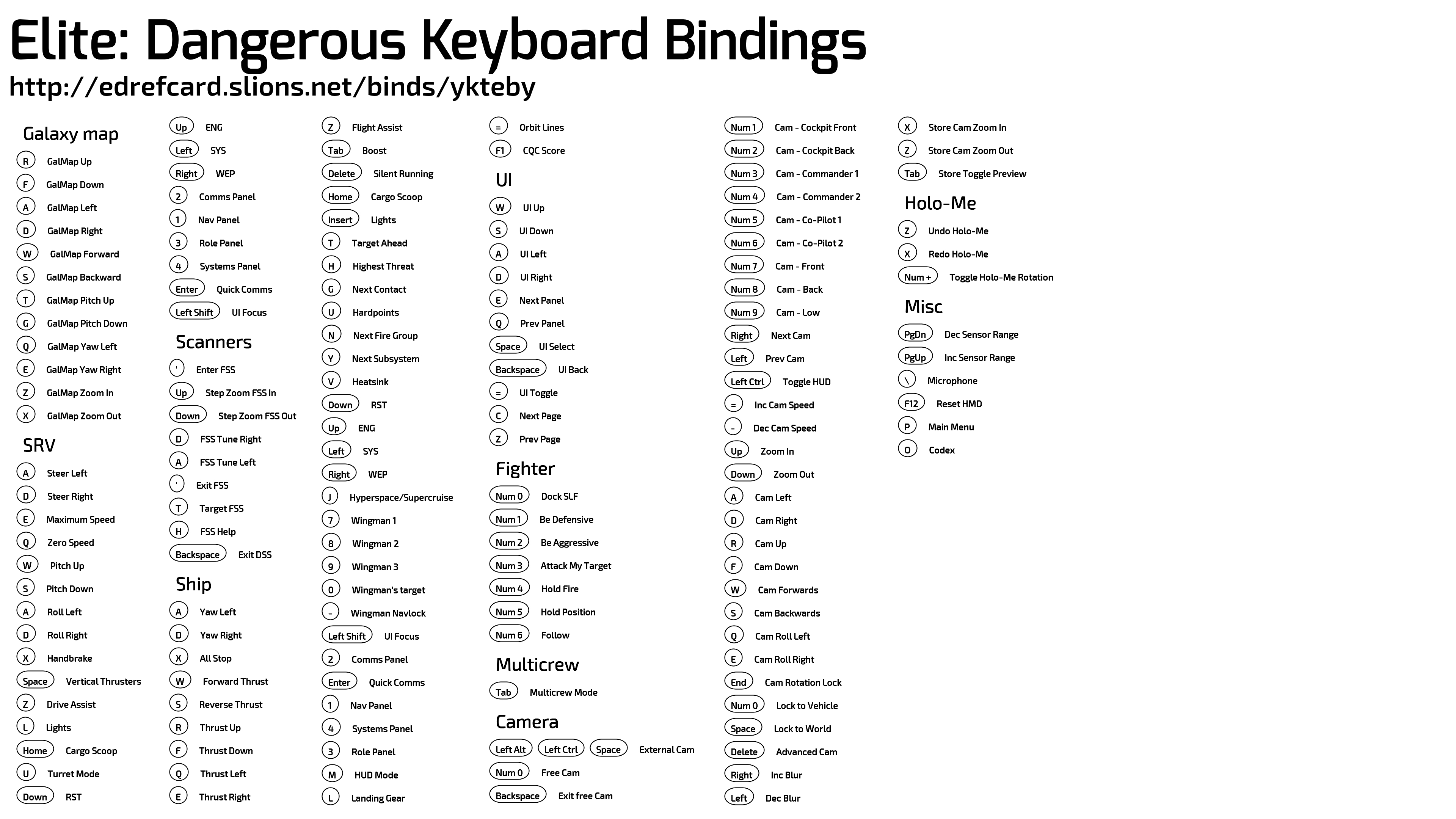 Elite: Dangerous Keyboard Bindings
http://edrefcard.slions.net/binds/ykteby

Galaxy map
R GalMap Up
F GalMap Down
A GalMap Left
D GalMap Right
W GalMap Forward
S GalMap Backward
T GalMap Pitch Up
G GalMap Pitch Down
Q GalMap Yaw Left
E GalMap Yaw Right
Z GalMap Zoom In
X GalMap Zoom Out

SRV
A Steer Left
D Steer Right
E Maximum Speed
Q Zero Speed
W Pitch Up
S Pitch Down
A Roll Left
D Roll Right
X Handbrake
Space Vertical Thrusters
Z Drive Assist
L Lights
Home Cargo Scoop
U Turret Mode
Down RST

Up ENG
Left SYS
Right WEP
2 Comms Panel
1 Nav Panel
3 Role Panel
4 Systems Panel
Enter Quick Comms
Left Shift UI Focus

Scanners
' Enter FSS
Up Step Zoom FSS In
Down Step Zoom FSS Out
D FSS Tune Right
A FSS Tune Left
' Exit FSS
T Target FSS
H FSS Help
Backspace Exit DSS

Ship
A Yaw Left
D Yaw Right
X All Stop
W Forward Thrust
S Reverse Thrust
R Thrust Up
F Thrust Down
Q Thrust Left
E Thrust Right

Z Flight Assist
Tab Boost
Delete Silent Running
Home Cargo Scoop
Insert Lights
T Target Ahead
H Highest Threat
G Next Contact
U Hardpoints
N Next Fire Group
Y Next Subsystem
V Heatsink
Down RST
Up ENG
Left SYS
Right WEP
J Hyperspace/Supercruise
7 Wingman 1
8 Wingman 2
9 Wingman 3
0 Wingman's target
- Wingman Navlock
Left Shift UI Focus
2 Comms Panel
Enter Quick Comms
1 Nav Panel
4 Systems Panel
3 Role Panel
M HUD Mode
L Landing Gear

= Orbit Lines
F1 CQC Score

UI
W UI Up
S UI Down
A UI Left
D UI Right
E Next Panel
Q Prev Panel
Space UI Select
Backspace UI Back
= UI Toggle
C Next Page
Z Prev Page

Fighter
Num 0 Dock SLF
Num 1 Be Defensive
Num 2 Be Aggressive
Num 3 Attack My Target
Num 4 Hold Fire
Num 5 Hold Position
Num 6 Follow

Multicrew
Tab Multicrew Mode

Camera
Left Alt Left Ctrl Space External Cam
Num 0 Free Cam
Backspace Exit free Cam

Num 1 Cam - Cockpit Front
Num 2 Cam - Cockpit Back
Num 3 Cam - Commander 1
Num 4 Cam - Commander 2
Num 5 Cam - Co-Pilot 1
Num 6 Cam - Co-Pilot 2
Num 7 Cam - Front
Num 8 Cam - Back
Num 9 Cam - Low
Right Next Cam
Left Prev Cam
Left Ctrl Toggle HUD
= Inc Cam Speed
- Dec Cam Speed
Up Zoom In
Down Zoom Out
A Cam Left
D Cam Right
R Cam Up
F Cam Down
W Cam Forwards
S Cam Backwards
Q Cam Roll Left
E Cam Roll Right
End Cam Rotation Lock
Num 0 Lock to Vehicle
Space Lock to World
Delete Advanced Cam
Right Inc Blur
Left Dec Blur

X Store Cam Zoom In
Z Store Cam Zoom Out
Tab Store Toggle Preview

Holo-Me
Z Undo Holo-Me
X Redo Holo-Me
Num + Toggle Holo-Me Rotation

Misc
PgDn Dec Sensor Range
PgUp Inc Sensor Range
\ Microphone
F12 Reset HMD
P Main Menu
O Codex